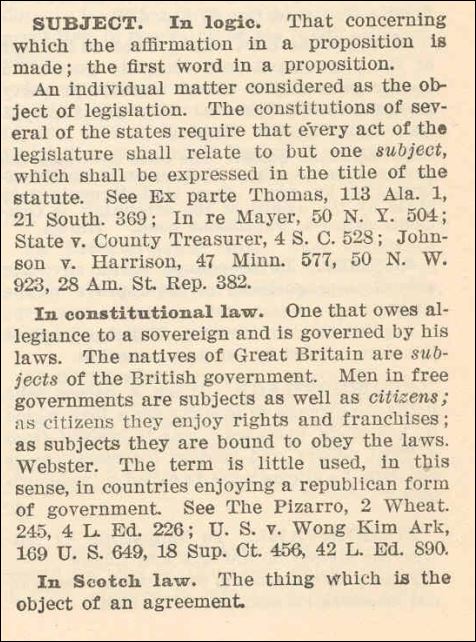 SUBJECT. In logic. That concerning which the affirmation in a proposition is made; the first word in a proposition.

An individual matter considered as the object of legislation. The constitutions of several of the states require that every act of the legislature shall relate to but one subject, which shall be expressed in the title of the statute. See Ex parte Thomas, 113 Ala. 1, 21 South. 369; In re Mayer, 50 N. Y. 504; State v. County Treasurer, 4 S. C. 528; Johnson v. Harrison, 47 Minn. 577, 50 N. W. 923, 28 Am. St. Rep. 382.

In constitutional law. One that owes allegiance to a sovereign and is governed by his laws. The natives of Great Britain are subjects of the British government. Men in free governments are subjects as well as citizens; as citizens they enjoy rights and franchises; as subjects they are bound to obey the laws. Webster. The term is little used, in this sense, in countries enjoying a republican form of government. See The Pizarro, 2 Wheat. 245, 4 L. Ed. 226; U. S. v. Wong Kim Ark, 169 U. S. 649, 18 Sup. Ct. 456, 42 L. Ed. 890.

In Scotch law. The thing which is the object of an agreement.